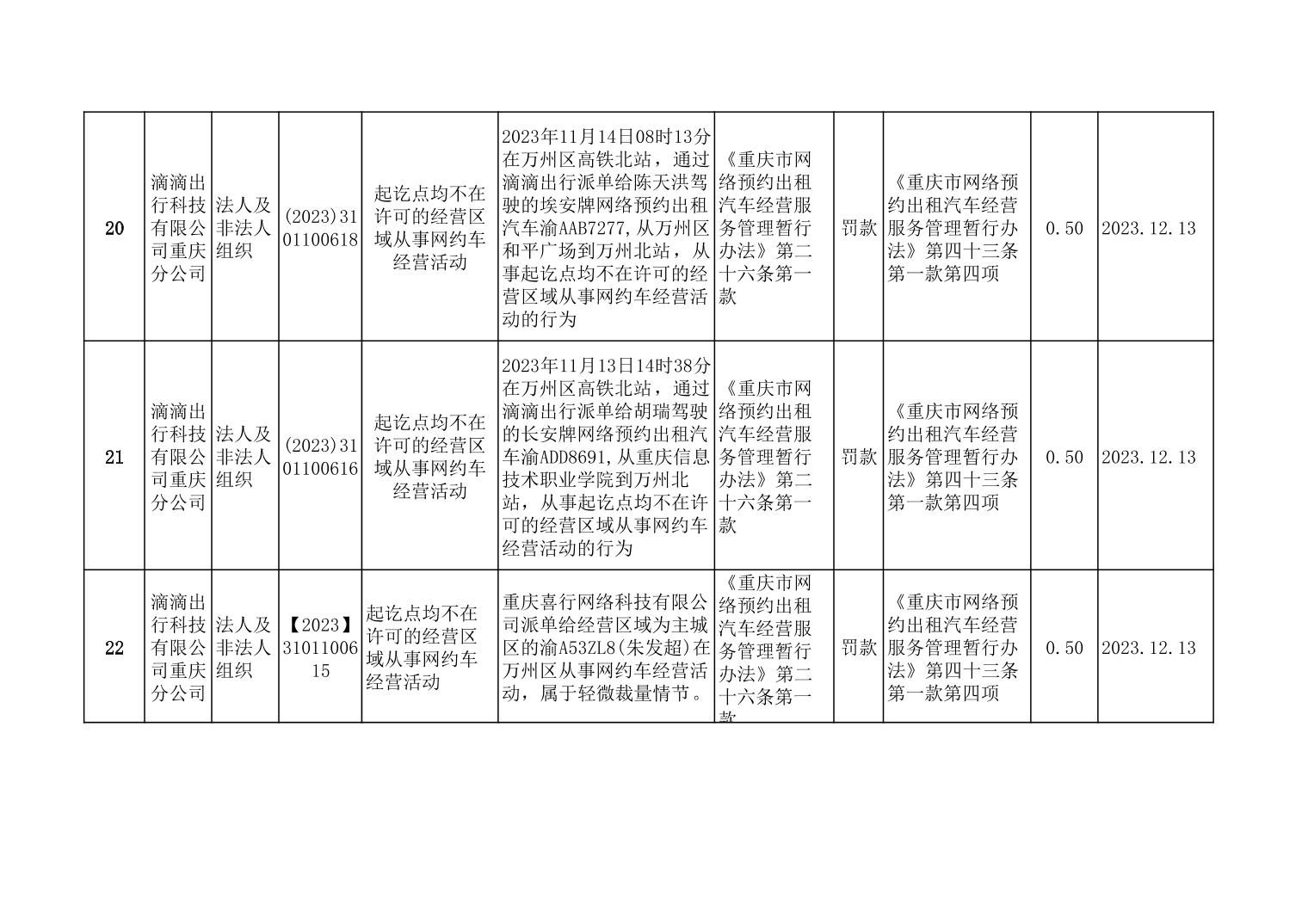 | 20 | 滴滴出行科技有限公司重庆分公司 | 法人及非法人组织 | (2023)3101100618 | 起讫点均不在许可的经营区域从事网约车经营活动 | 2023年11月14日08时13分在万州区高铁北站，通过滴滴出行派单给陈天洪驾驶的埃安牌网络预约出租汽车渝AAB7277，从万州区和平广场到万州北站，从事起讫点均不在许可的经营区域从事网约车经营活动的行为 | 《重庆市网络预约出租汽车经营服务管理暂行办法》第二十六条第一款 | 罚款 | 《重庆市网络预约出租汽车经营服务管理暂行办法》第四十三条第一款第四项 | 0.50 | 2023.12.13 |
|---|---|---|---|---|---|---|---|---|---|---|
| 21 | 滴滴出行科技有限公司重庆分公司 | 法人及非法人组织 | (2023)3101100616 | 起讫点均不在许可的经营区域从事网约车经营活动 | 2023年11月13日14时38分在万州区高铁北站，通过滴滴出行派单给胡瑞驾驶的长安牌网络预约出租汽车渝ADD8691，从重庆信息技术职业学院到万州北站，从事起讫点均不在许可的经营区域从事网约车经营活动的行为 | 《重庆市网络预约出租汽车经营服务管理暂行办法》第二十六条第一款 | 罚款 | 《重庆市网络预约出租汽车经营服务管理暂行办法》第四十三条第一款第四项 | 0.50 | 2023.12.13 |
| 22 | 滴滴出行科技有限公司重庆分公司 | 法人及非法人组织 | 【2023】3101100615 | 起讫点均不在许可的经营区域从事网约车经营活动 | 重庆喜行网络科技有限公司派单给经营区域为主城区的渝A53ZL8(朱发超)在万州区从事网约车经营活动，属于轻微裁量情节。 | 《重庆市网络预约出租汽车经营服务管理暂行办法》第二十六条第一款 | 罚款 | 《重庆市网络预约出租汽车经营服务管理暂行办法》第四十三条第一款第四项 | 0.50 | 2023.12.13 |